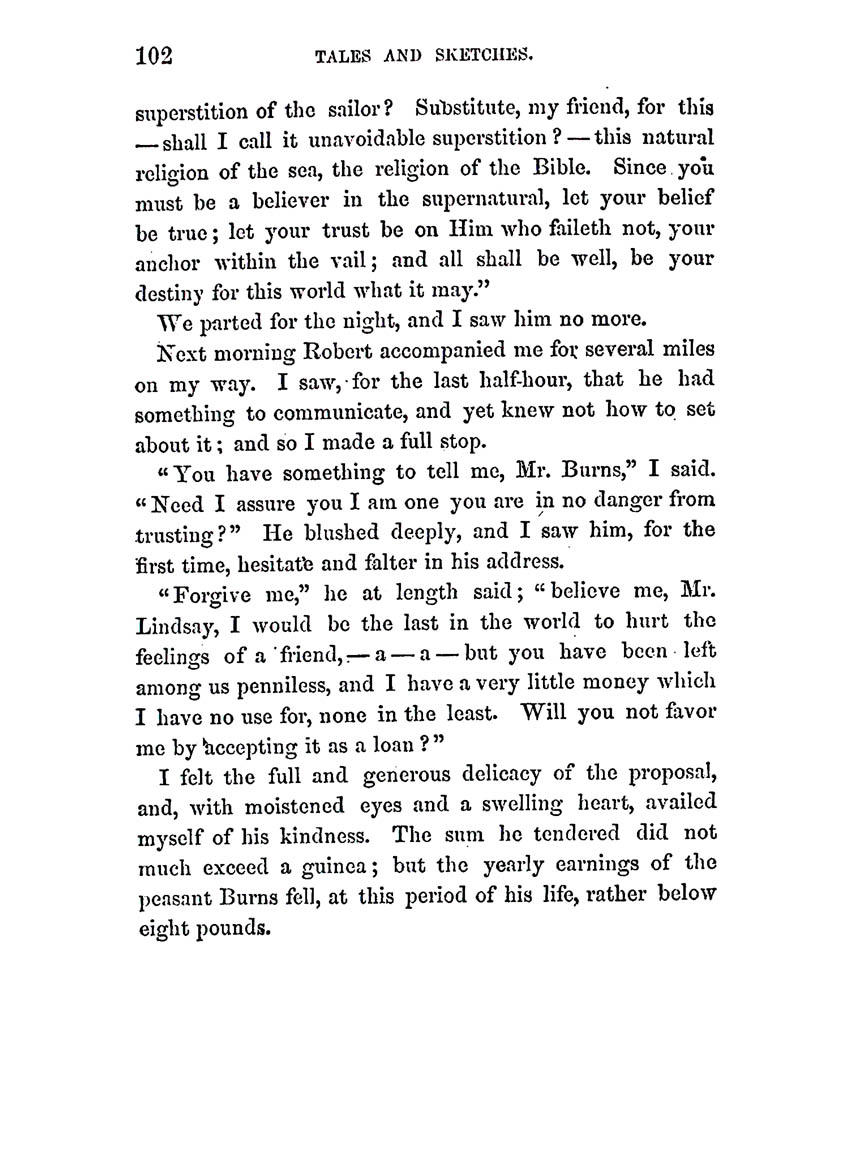 102 TALES AND SKETCHES.

superstition of the sailor? Substitute, my friend, for this — shall I call it unavoidable superstition? — this natural religion of the sea, the religion of the Bible. Since you must be a believer in the supernatural, let your belief be true; let your trust be on Him who faileth not, your anchor within the vail; and all shall be well, be your destiny for this world what it may."

We parted for the night, and I saw him no more.

Next morning Robert accompanied me for several miles on my way. I saw, for the last half-hour, that he had something to communicate, and yet knew not how to set about it; and so I made a full stop.

"You have something to tell me, Mr. Burns," I said. "Need I assure you I am one you are in no danger from trusting?" He blushed deeply, and I saw him, for the first time, hesitate and falter in his address.

"Forgive me," he at length said; "believe me, Mr. Lindsay, I would be the last in the world to hurt the feelings of a friend, — a — a — but you have been left among us penniless, and I have a very little money which I have no use for, none in the least. Will you not favor me by accepting it as a loan?"

I felt the full and generous delicacy of the proposal, and, with moistened eyes and a swelling heart, availed myself of his kindness. The sum he tendered did not much exceed a guinea; but the yearly earnings of the peasant Burns fell, at this period of his life, rather below eight pounds.